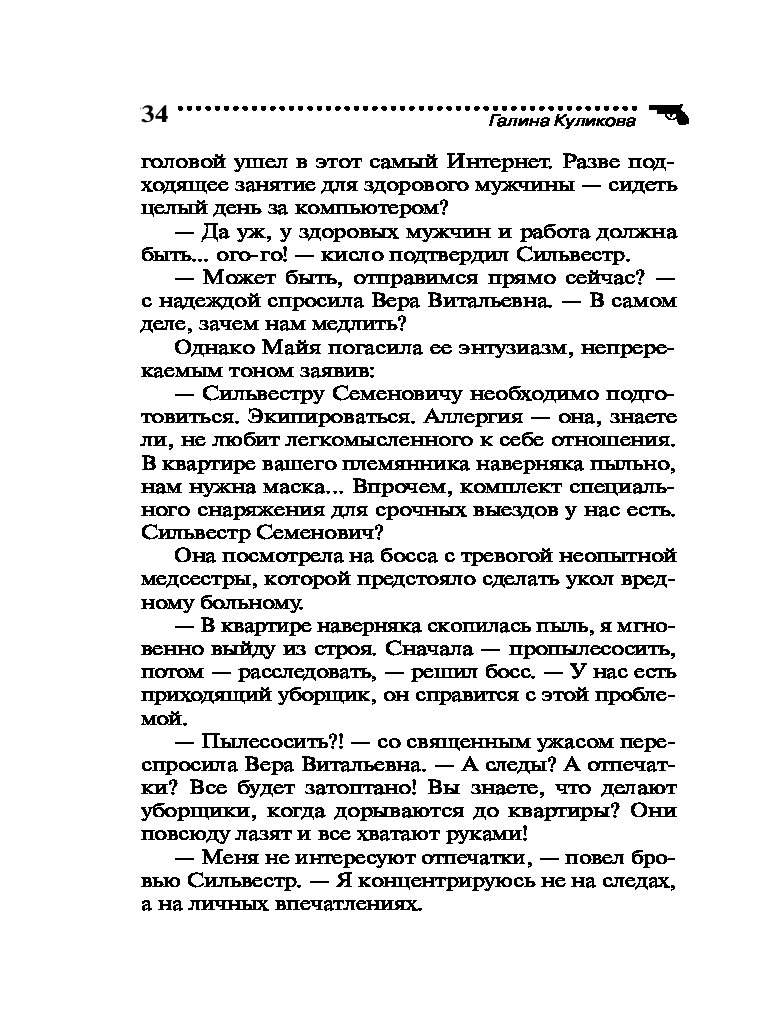 34 Галина Куликова

головой ушел в этот самый Интернет. Разве подходящее занятие для здорового мужчины — сидеть целый день за компьютером?

— Да уж, у здоровых мужчин и работа должна быть... ого-го! — кисло подтвердил Сильвестр.

— Может быть, отправимся прямо сейчас? — с надеждой спросила Вера Витальевна. — В самом деле, зачем нам медлить?

Однако Майя погасила ее энтузиазм, непререкаемым тоном заявив:

— Сильвестру Семеновичу необходимо подготовиться. Экипироваться. Аллергия — она, знаете ли, не любит легкомысленного к себе отношения. В квартире вашего племянника наверняка пыльно, нам нужна маска... Впрочем, комплект специального снаряжения для срочных выездов у нас есть. Сильвестр Семенович?

Она посмотрела на босса с тревогой неопытной медсестры, которой предстояло сделать укол вредному больному.

— В квартире наверняка скопилась пыль, я мгновенно выйду из строя. Сначала — пропылесосить, потом — расследовать, — решил босс. — У нас есть приходящий уборщик, он справится с этой проблемой.

— Пылесосить?! — со священным ужасом переспросила Вера Витальевна. — А следы? А отпечатки? Все будет затоптано! Вы знаете, что делают уборщики, когда дорываются до квартиры? Они повсюду лазят и все хватают руками!

— Меня не интересуют отпечатки, — повел бровью Сильвестр. — Я концентрируюсь не на следах, а на личных впечатлениях.